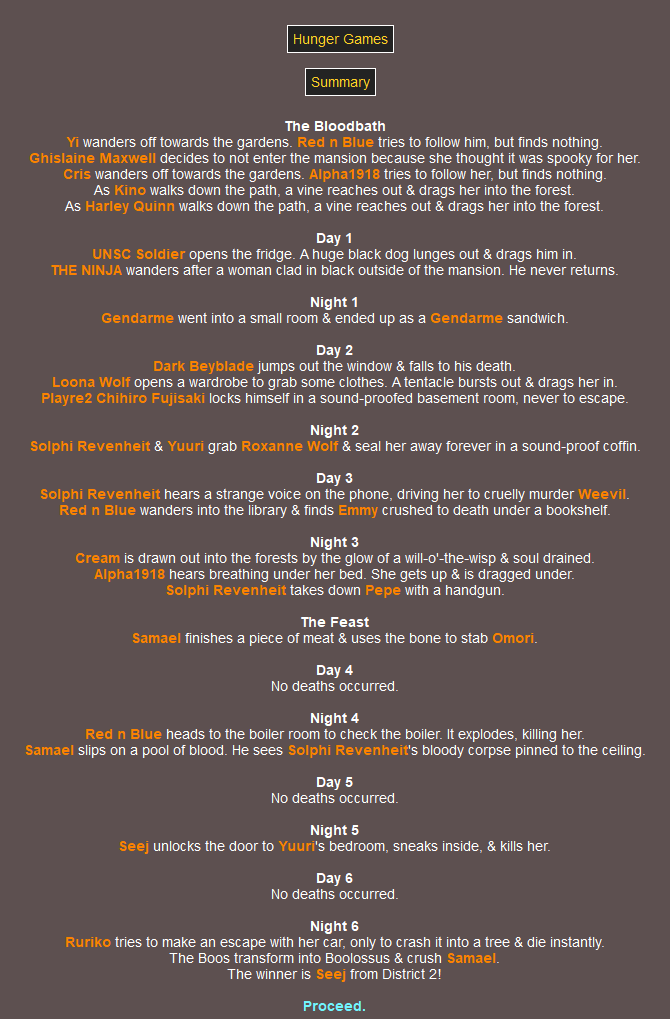 Hunger Games

Summary

The Bloodbath
Yi wanders off towards the gardens. Red n Blue tries to follow him, but finds nothing.
Ghislaine Maxwell decides to not enter the mansion because she thought it was spooky for her.
Cris wanders off towards the gardens. Alpha1918 tries to follow her, but finds nothing.
As Kino walks down the path, a vine reaches out & drags her into the forest.
As Harley Quinn walks down the path, a vine reaches out & drags her into the forest.

Day 1
UNSC Soldier opens the fridge. A huge black dog lunges out & drags him in.
THE NINJA wanders after a woman clad in black outside of the mansion. He never returns.

Night 1
Gendarme went into a small room & ended up as a Gendarme sandwich.

Day 2
Dark Beyblade jumps out the window & falls to his death.
Loona Wolf opens a wardrobe to grab some clothes. A tentacle bursts out & drags her in.
Playre2 Chihiro Fujisaki locks himself in a sound-proofed basement room, never to escape.

Night 2
Solphi Revenheit & Yuuri grab Roxanne Wolf & seal her away forever in a sound-proof coffin.

Day 3
Solphi Revenheit hears a strange voice on the phone, driving her to cruelly murder Weevil.
Red n Blue wanders into the library & finds Emmy crushed to death under a bookshelf.

Night 3
Cream is drawn out into the forests by the glow of a will-o'-the-wisp & soul drained.
Alpha1918 hears breathing under her bed. She gets up & is dragged under.
Solphi Revenheit takes down Pepe with a handgun.

The Feast
Samael finishes a piece of meat & uses the bone to stab Omori.

Day 4
No deaths occurred.

Night 4
Red n Blue heads to the boiler room to check the boiler. It explodes, killing her.
Samael slips on a pool of blood. He sees Solphi Revenheit's bloody corpse pinned to the ceiling.

Day 5
No deaths occurred.

Night 5
Seej unlocks the door to Yuuri's bedroom, sneaks inside, & kills her.

Day 6
No deaths occurred.

Night 6
Ruriko tries to make an escape with her car, only to crash it into a tree & die instantly.
The Boos transform into Boolossus & crush Samael.
The winner is Seej from District 2!

Proceed.